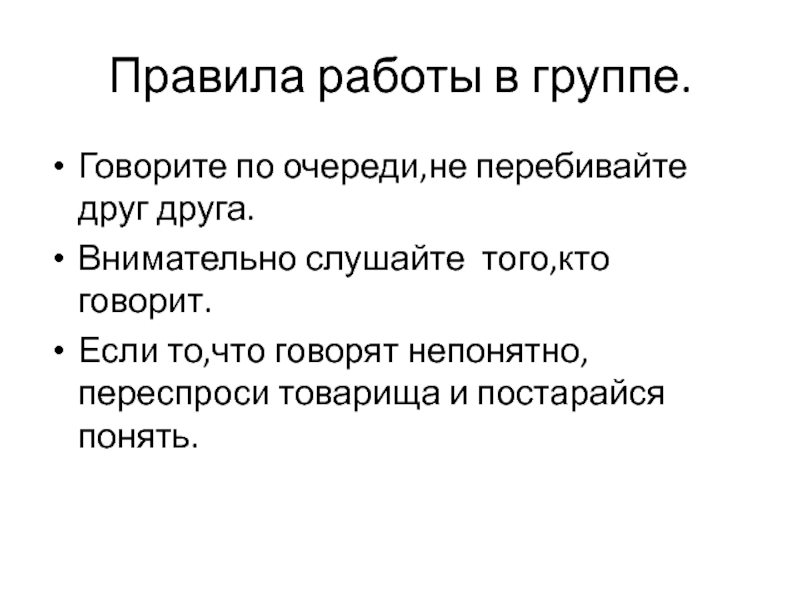 Правила работы в группе.

• Говорите по очереди,не перебивайте друг друга.
• Внимательно слушайте  того,кто говорит.
• Если то,что говорят непонятно, переспроси товарища и постарайся понять.